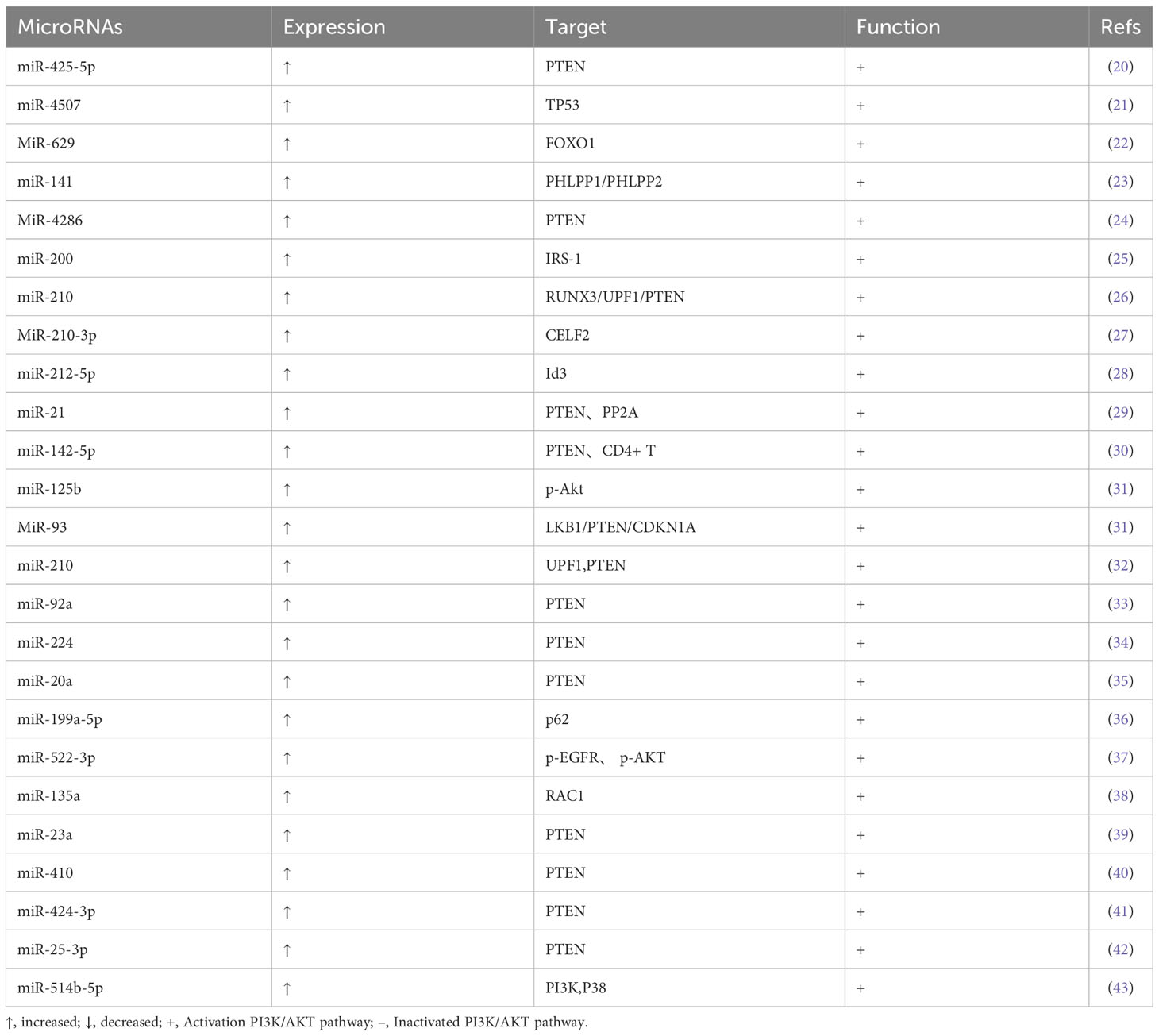 | MicroRNAs | Expression | Target | Function | Refs |
|---|---|---|---|---|
| miR-425-5p | ↑ | PTEN | + | (20) |
| miR-4507 | ↑ | TP53 | + | (21) |
| MiR-629 | ↑ | FOXO1 | + | (22) |
| miR-141 | ↑ | PHLPP1/PHLPP2 | + | (23) |
| MiR-4286 | ↑ | PTEN | + | (24) |
| miR-200 | ↑ | IRS-1 | + | (25) |
| miR-210 | ↑ | RUNX3/UPF1/PTEN | + | (26) |
| MiR-210-3p | ↑ | CELF2 | + | (27) |
| miR-212-5p | ↑ | Id3 | + | (28) |
| miR-21 | ↑ | PTEN、PP2A | + | (29) |
| miR-142-5p | ↑ | PTEN、CD4+ T | + | (30) |
| miR-125b | ↑ | p-Akt | + | (31) |
| MiR-93 | ↑ | LKB1/PTEN/CDKN1A | + | (31) |
| miR-210 | ↑ | UPF1,PTEN | + | (32) |
| miR-92a | ↑ | PTEN | + | (33) |
| miR-224 | ↑ | PTEN | + | (34) |
| miR-20a | ↑ | PTEN | + | (35) |
| miR-199a-5p | ↑ | p62 | + | (36) |
| miR-522-3p | ↑ | p-EGFR、 p-AKT | + | (37) |
| miR-135a | ↑ | RAC1 | + | (38) |
| miR-23a | ↑ | PTEN | + | (39) |
| miR-410 | ↑ | PTEN | + | (40) |
| miR-424-3p | ↑ | PTEN | + | (41) |
| miR-25-3p | ↑ | PTEN | + | (42) |
| miR-514b-5p | ↑ | PI3K,P38 | + | (43) |

↑, increased; ↓, decreased; +, Activation PI3K/AKT pathway; −, Inactivated PI3K/AKT pathway.